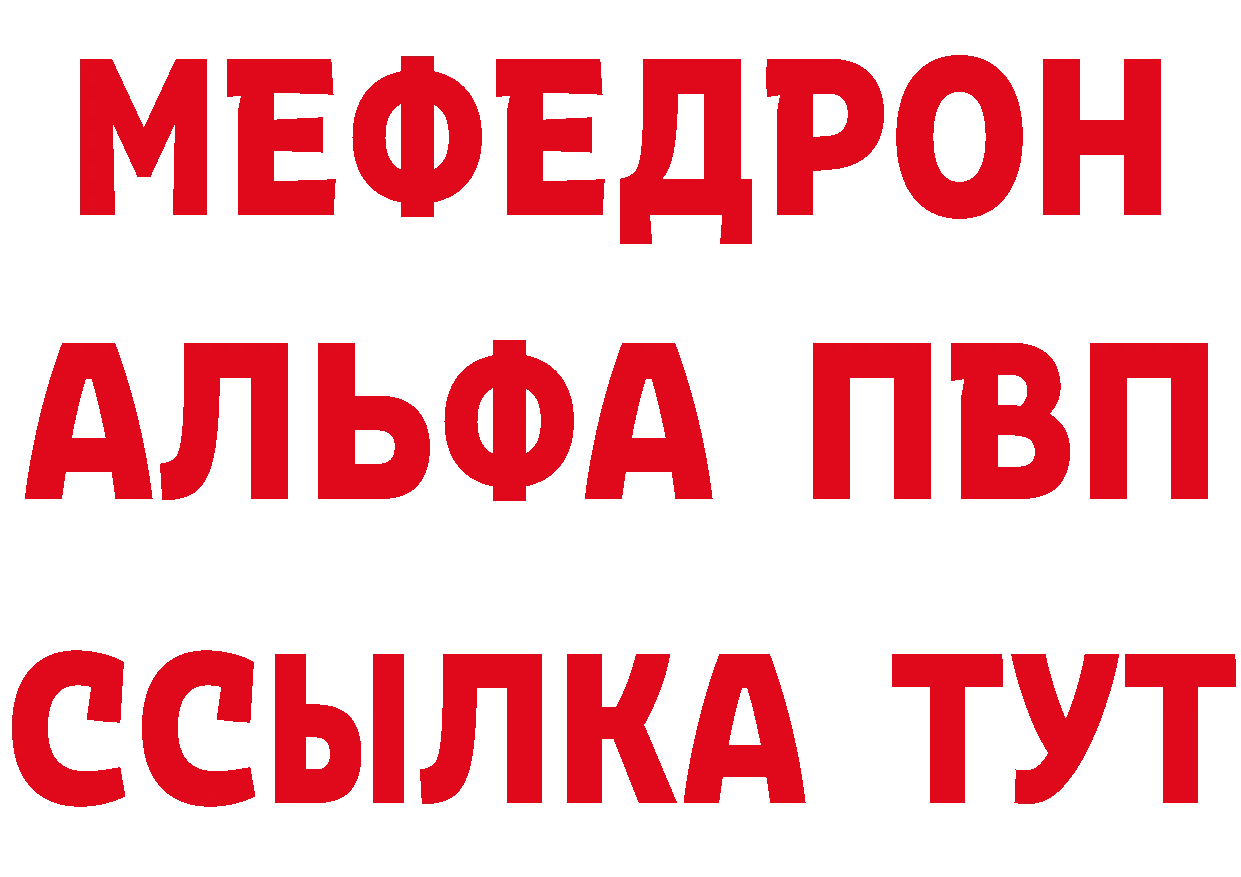 МЕФЕДРОН
АЛЬФА ПВП
ССЫЛКА ТУТ